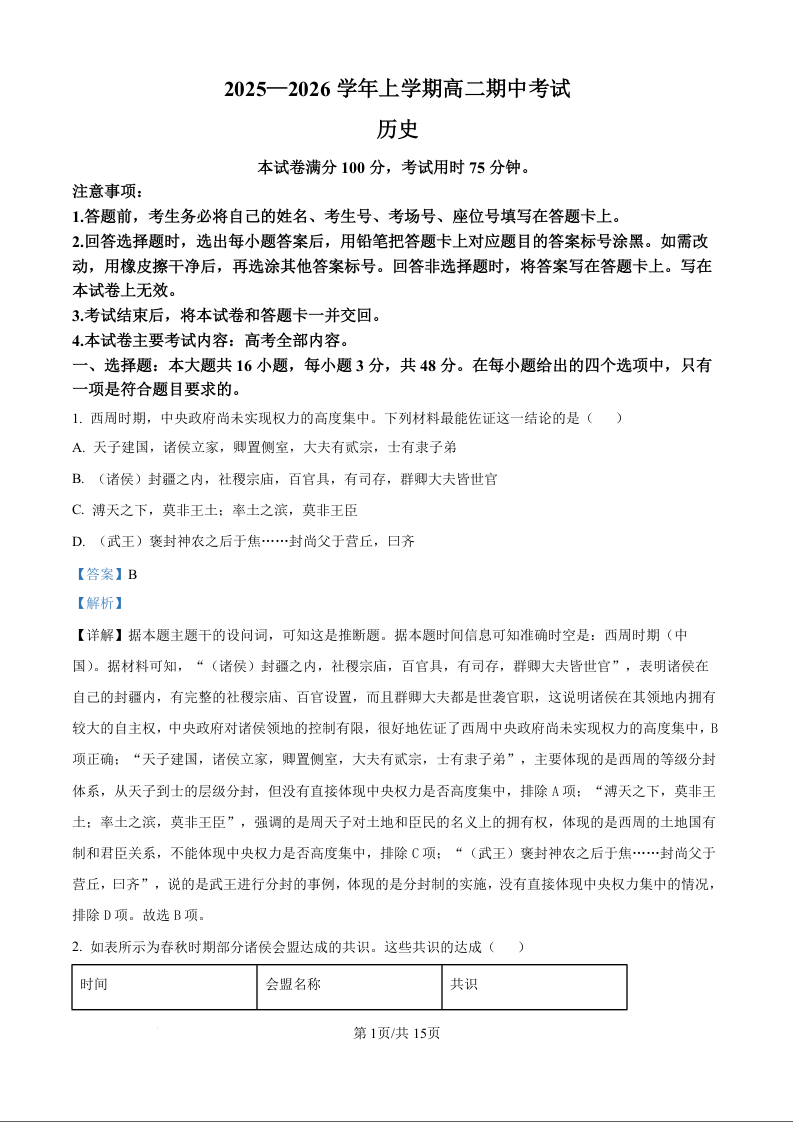 2025—2026 学年上学期高二期中考试

历史

本试卷满分 100 分，考试用时 75 分钟。

注意事项：

1.答题前，考生务必将自己的姓名、考生号、考场号、座位号填写在答题卡上。

2.回答选择题时，选出每小题答案后，用铅笔把答题卡上对应题目的答案标号涂黑。如需改动，用橡皮擦干净后，再选涂其他答案标号。回答非选择题时，将答案写在答题卡上。写在本试卷上无效。

3.考试结束后，将本试卷和答题卡一并交回。

4.本试卷主要考试内容：高考全部内容。

一、选择题：本大题共 16 小题，每小题 3 分，共 48 分。在每小题给出的四个选项中，只有一项是符合题目要求的。

1. 西周时期，中央政府尚未实现权力的高度集中。下列材料最能佐证这一结论的是（　）

A. 天子建国，诸侯立家，卿置侧室，大夫有贰宗，士有隶子弟

B. （诸侯）封疆之内，社稷宗庙，百官具，有司存，群卿大夫皆世官

C. 溥天之下，莫非王土；率土之滨，莫非王臣

D. （武王）褒封神农之后于焦……封尚父于营丘，曰齐

【答案】B

【解析】

【详解】据本题主题干的设问词，可知这是推断题。据本题时间信息可知准确时空是：西周时期（中国）。据材料可知，“（诸侯）封疆之内，社稷宗庙，百官具，有司存，群卿大夫皆世官”，表明诸侯在自己的封疆内，有完整的社稷宗庙、百官设置，而且群卿大夫都是世袭官职，这说明诸侯在其领地内拥有较大的自主权，中央政府对诸侯领地的控制有限，很好地佐证了西周中央政府尚未实现权力的高度集中，B项正确；“天子建国，诸侯立家，卿置侧室，大夫有贰宗，士有隶子弟”，主要体现的是西周的等级分封体系，从天子到士的层级分封，但没有直接体现中央权力是否高度集中，排除A项；“溥天之下，莫非王土；率土之滨，莫非王臣”，强调的是周天子对土地和臣民的名义上的拥有权，体现的是西周的土地国有制和君臣关系，不能体现中央权力是否高度集中，排除C项；“（武王）褒封神农之后于焦……封尚父于营丘，曰齐”，说的是武王进行分封的事例，体现的是分封制的实施，没有直接体现中央权力集中的情况，排除D项。故选B项。

2. 如表所示为春秋时期部分诸侯会盟达成的共识。这些共识的达成（　）

| 时间 | 会盟名称 | 共识 |
|---|---|---|

第1页/共15页